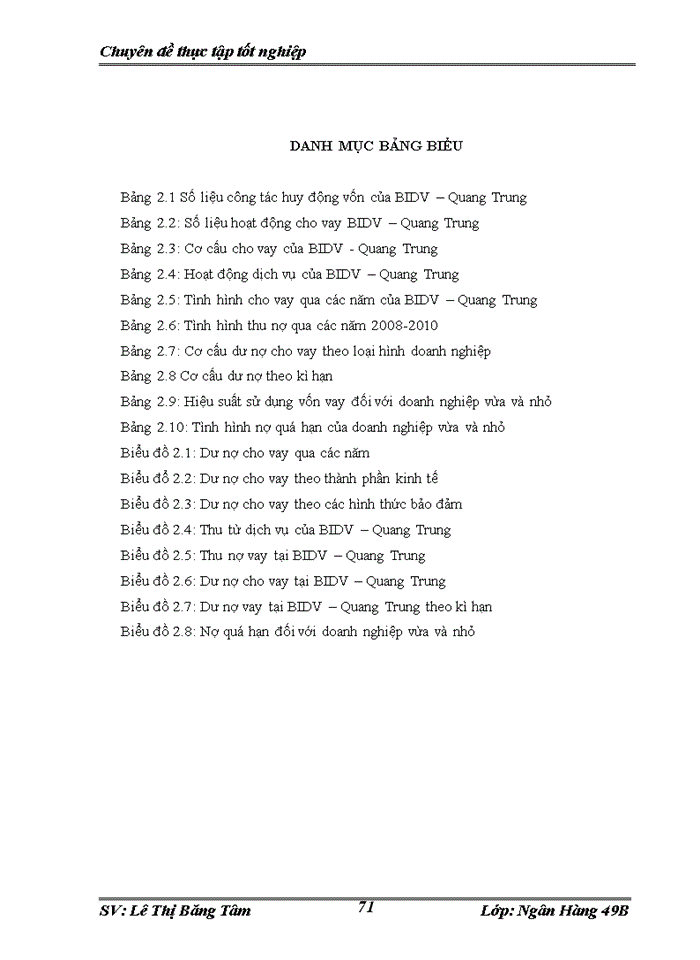 Chuyên đề thực tập tốt nghiệp

DANH MỤC BẢNG BIỂU

Bảng 2.1 Số liệu công tác huy động vốn của BIDV – Quang Trung

Bảng 2.2: Số liệu hoạt động cho vay BIDV – Quang Trung

Bảng 2.3: Cơ cấu cho vay của BIDV - Quang Trung

Bảng 2.4: Hoạt động dịch vụ của BIDV – Quang Trung

Bảng 2.5: Tình hình cho vay qua các năm của BIDV – Quang Trung

Bảng 2.6: Tình hình thu nợ qua các năm 2008-2010

Bảng 2.7: Cơ cấu dư nợ cho vay theo loại hình doanh nghiệp

Bảng 2.8 Cơ cấu dư nợ theo kì hạn

Bảng 2.9: Hiệu suất sử dụng vốn vay đối với doanh nghiệp vừa và nhỏ

Bảng 2.10: Tình hình nợ quá hạn của doanh nghiệp vừa và nhỏ

Biểu đồ 2.1: Dư nợ cho vay qua các năm

Biểu đồ 2.2: Dư nợ cho vay theo thành phần kinh tế

Biểu đồ 2.3: Dư nợ cho vay theo các hình thức bảo đảm

Biểu đồ 2.4: Thu từ dịch vụ của BIDV – Quang Trung

Biểu đồ 2.5: Thu nợ vay tại BIDV – Quang Trung

Biểu đồ 2.6: Dư nợ cho vay tại BIDV – Quang Trung

Biểu đồ 2.7: Dư nợ vay tại BIDV – Quang Trung theo kì hạn

Biểu đồ 2.8: Nợ quá hạn đối với doanh nghiệp vừa và nhỏ

SV: Lê Thị Băng Tâm 71 Lớp: Ngân Hàng 49B